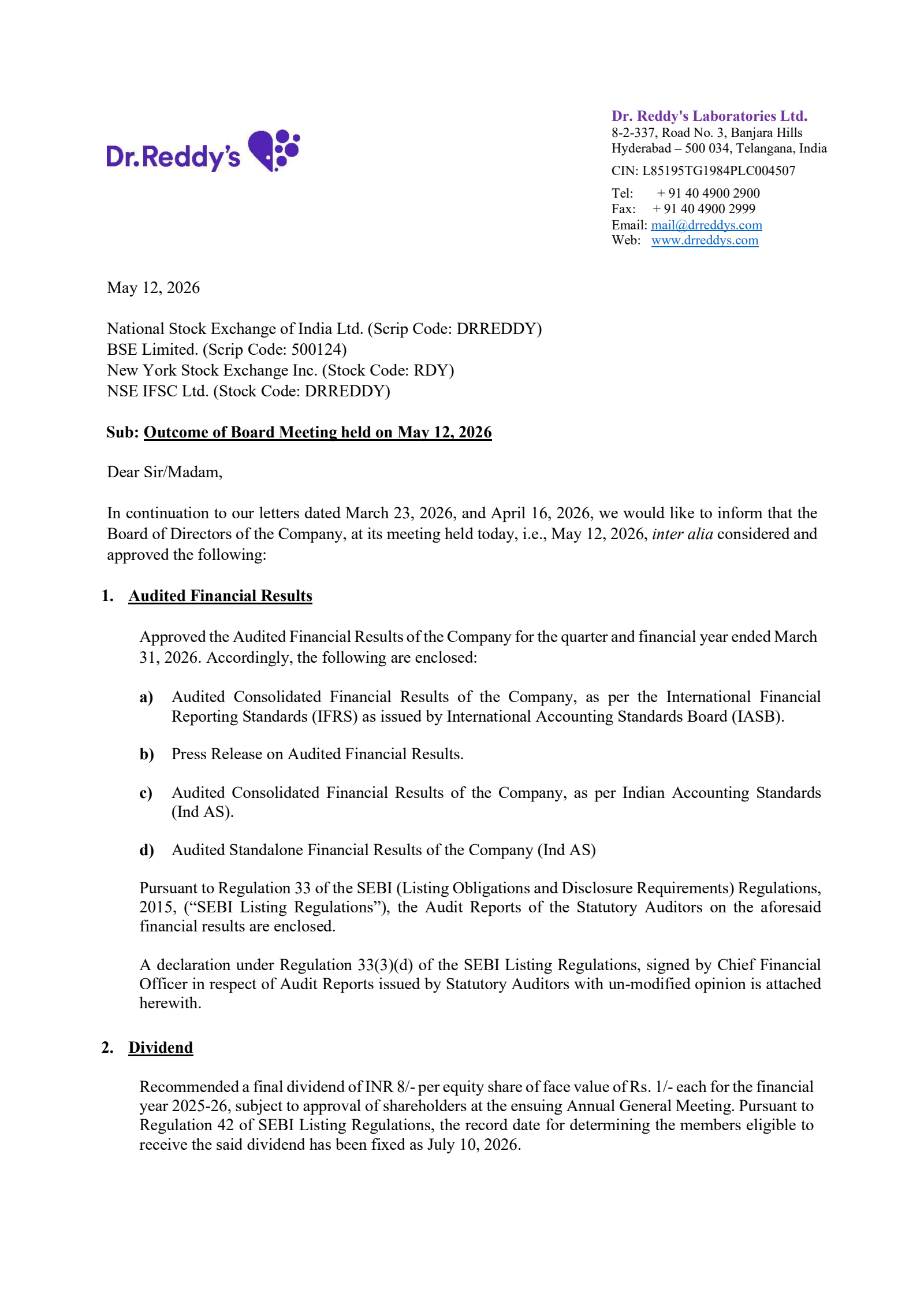 Dr.Reddy's

Dr. Reddy's Laboratories Ltd.
8-2-337, Road No. 3, Banjara Hills
Hyderabad – 500 034, Telangana, India
CIN: L85195TG1984PLC004507
Tel: + 91 40 4900 2900
Fax: + 91 40 4900 2999
Email: mail@drreddys.com
Web: www.drreddys.com

May 12, 2026

National Stock Exchange of India Ltd. (Scrip Code: DRREDDY)
BSE Limited. (Scrip Code: 500124)
New York Stock Exchange Inc. (Stock Code: RDY)
NSE IFSC Ltd. (Stock Code: DRREDDY)

Sub: Outcome of Board Meeting held on May 12, 2026

Dear Sir/Madam,

In continuation to our letters dated March 23, 2026, and April 16, 2026, we would like to inform that the Board of Directors of the Company, at its meeting held today, i.e., May 12, 2026, inter alia considered and approved the following:

1. Audited Financial Results

Approved the Audited Financial Results of the Company for the quarter and financial year ended March 31, 2026. Accordingly, the following are enclosed:

a) Audited Consolidated Financial Results of the Company, as per the International Financial Reporting Standards (IFRS) as issued by International Accounting Standards Board (IASB).

b) Press Release on Audited Financial Results.

c) Audited Consolidated Financial Results of the Company, as per Indian Accounting Standards (Ind AS).

d) Audited Standalone Financial Results of the Company (Ind AS)

Pursuant to Regulation 33 of the SEBI (Listing Obligations and Disclosure Requirements) Regulations, 2015, (“SEBI Listing Regulations”), the Audit Reports of the Statutory Auditors on the aforesaid financial results are enclosed.

A declaration under Regulation 33(3)(d) of the SEBI Listing Regulations, signed by Chief Financial Officer in respect of Audit Reports issued by Statutory Auditors with un-modified opinion is attached herewith.

2. Dividend

Recommended a final dividend of INR 8/- per equity share of face value of Rs. 1/- each for the financial year 2025-26, subject to approval of shareholders at the ensuing Annual General Meeting. Pursuant to Regulation 42 of SEBI Listing Regulations, the record date for determining the members eligible to receive the said dividend has been fixed as July 10, 2026.